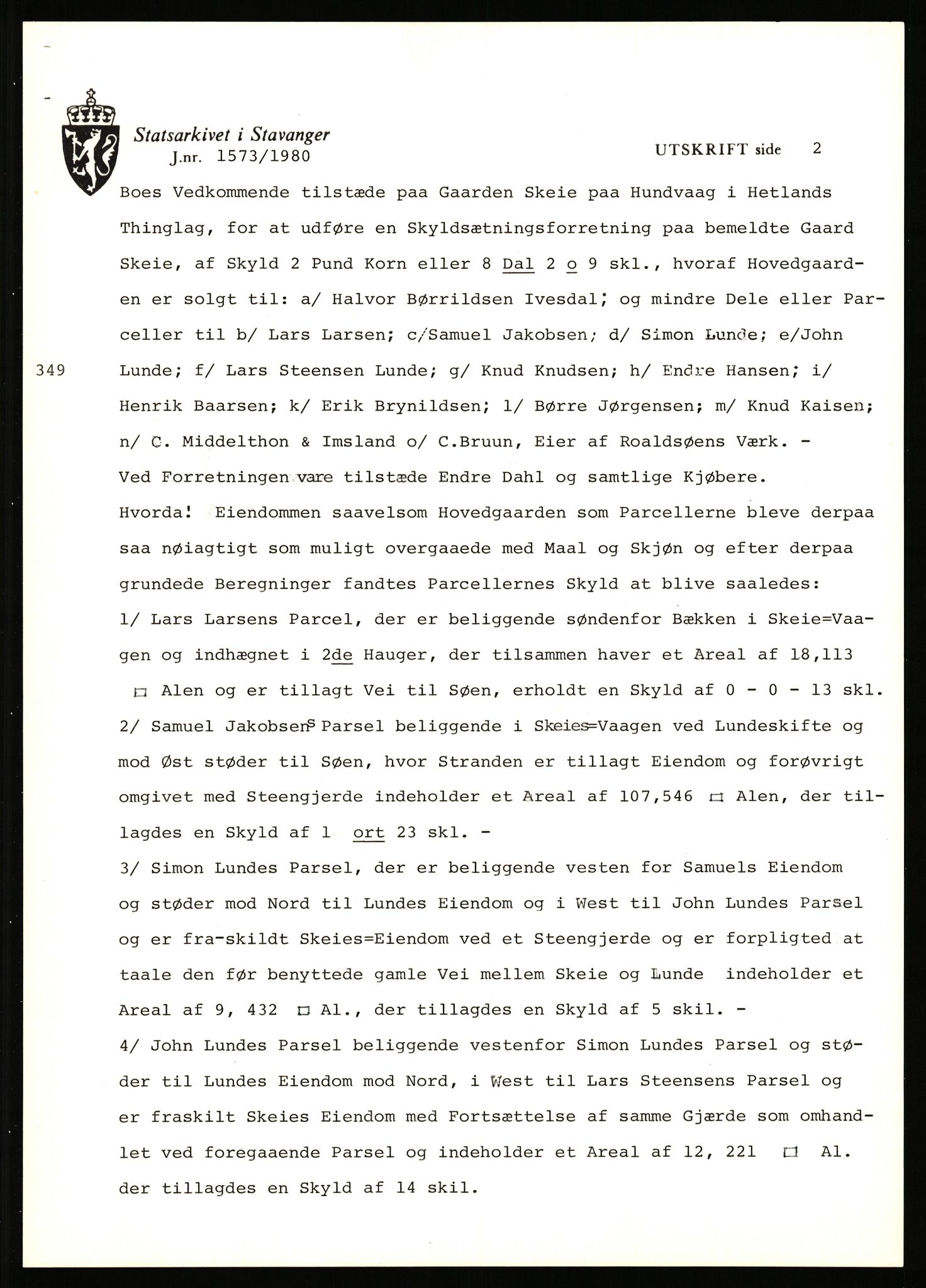 Statsarkivet i Stavanger
J.nr. 1573/1980

UTSKRIFT side 2

Boes Vedkommende tilstæde paa Gaarden Skeie paa Hundvaag i Hetlands Thinglag, for at udføre en Skyldsætningsforretning paa bemeldte Gaard Skeie, af Skyld 2 Pund Korn eller 8 Dal 2 o 9 skl., hvoraf Hovedgaarden er solgt til: a/ Halvor Børrildsen Ivesdal; og mindre Dele eller Parceller til b/ Lars Larsen; c/Samuel Jakobsen; d/ Simon Lunde; e/John Lunde; f/ Lars Steensen Lunde; g/ Knud Knudsen; h/ Endre Hansen; i/ Henrik Baarsen; k/ Erik Brynildsen; l/ Børre Jørgensen; m/ Knud Kaisen; n/ C. Middelthon & Imsland o/ C.Bruun, Eier af Roaldsøens Værk. -

349

Ved Forretningen vare tilstæde Endre Dahl og samtlige Kjøbere.
Hvorda! Eiendommen saavelsom Hovedgaarden som Parcellerne bleve derpaa saa nøiagtigt som muligt overgaaede med Maal og Skjøn og efter derpaa grundede Beregninger fandtes Parcellernes Skyld at blive saaledes:
1/ Lars Larsens Parcel, der er beliggende søndenfor Bækken i Skeie=Vaagen og indhægnet i 2de Hauger, der tilsammen haver et Areal af 18,113 □ Alen og er tillagt Vei til Søen, erholdt en Skyld af 0 - 0 - 13 skl.
2/ Samuel Jakobsens Parsel beliggende i Skeies=Vaagen ved Lundeskifte og mod Øst støder til Søen, hvor Stranden er tillagt Eiendom og forøvrigt omgivet med Steengjerde indeholder et Areal af 107,546 □ Alen, der tillagdes en Skyld af 1 ort 23 skl. -
3/ Simon Lundes Parsel, der er beliggende vesten for Samuels Eiendom og støder mod Nord til Lundes Eiendom og i West til John Lundes Parsel og er fra-skildt Skeies=Eiendom ved et Steengjerde og er forpligted at taale den før benyttede gamle Vei mellem Skeie og Lunde indeholder et Areal af 9, 432 □ Al., der tillagdes en Skyld af 5 skil. -
4/ John Lundes Parsel beliggende vestenfor Simon Lundes Parsel og støder til Lundes Eiendom mod Nord, i West til Lars Steensens Parsel og er fraskilt Skeies Eiendom med Fortsættelse af samme Gjærde som omhandlet ved foregaaende Parsel og indeholder et Areal af 12, 221 □ Al. der tillagdes en Skyld af 14 skil.